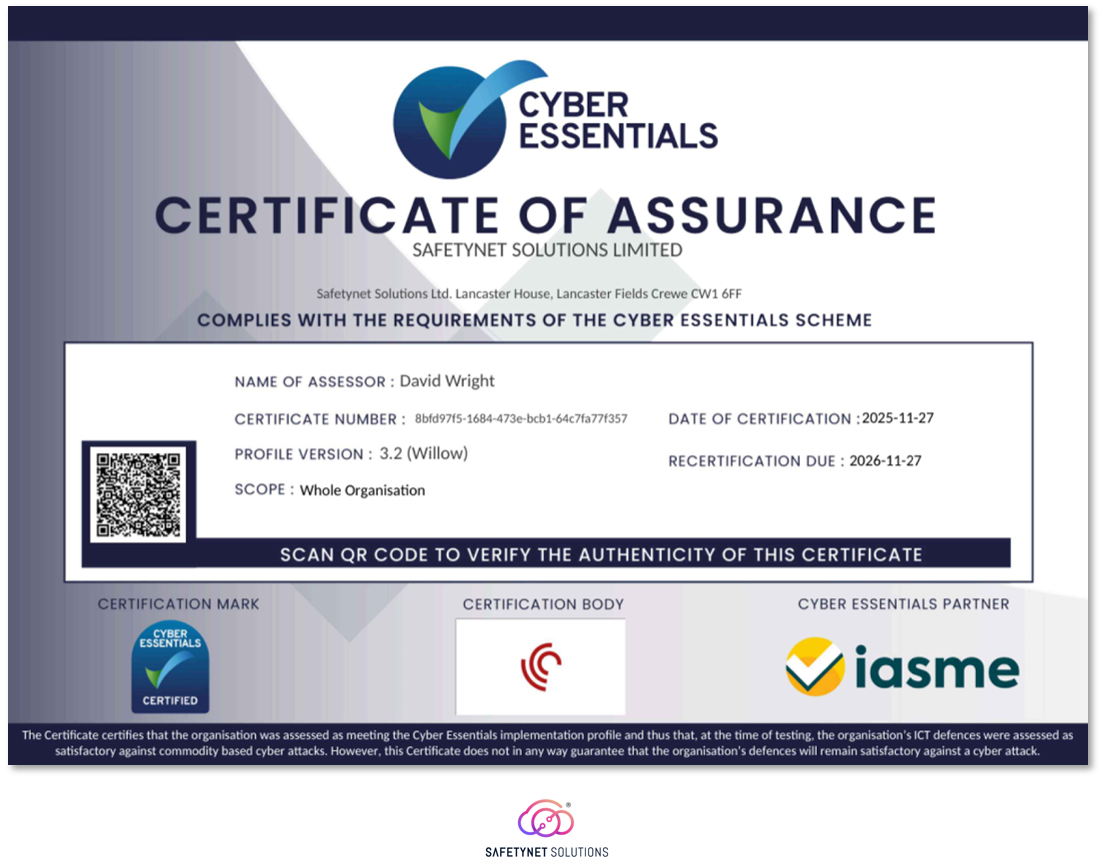 CYBER ESSENTIALS

CERTIFICATE OF ASSURANCE

SAFETYNET SOLUTIONS LIMITED

Safetynet Solutions Ltd. Lancaster House, Lancaster Fields Crewe CW1 6FF

COMPLIES WITH THE REQUIREMENTS OF THE CYBER ESSENTIALS SCHEME

NAME OF ASSESSOR : David Wright

CERTIFICATE NUMBER : 8bfd97f5-1684-473e-bcb1-64c7fa77f357

PROFILE VERSION : 3.2 (Willow)

SCOPE : Whole Organisation

DATE OF CERTIFICATION : 2025-11-27

RECERTIFICATION DUE : 2026-11-27

SCAN QR CODE TO VERIFY THE AUTHENTICITY OF THIS CERTIFICATE

CERTIFICATION MARK

CYBER ESSENTIALS
CERTIFIED

CERTIFICATION BODY

CYBER ESSENTIALS PARTNER

iasme

The Certificate certifies that the organisation was assessed as meeting the Cyber Essentials implementation profile and thus that, at the time of testing, the organisation's ICT defences were assessed as satisfactory against commodity based cyber attacks. However, this Certificate does not in any way guarantee that the organisation's defences will remain satisfactory against a cyber attack.

SAFETYNET SOLUTIONS